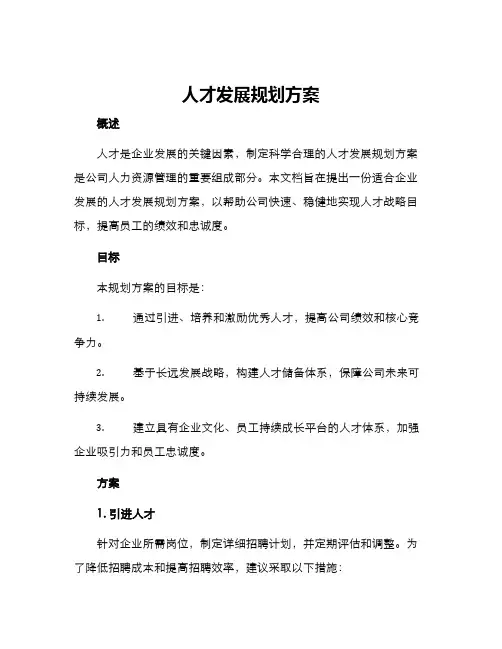 人才发展规划方案

概述

人才是企业发展的关键因素，制定科学合理的人才发展规划方案是公司人力资源管理的重要组成部分。本文档旨在提出一份适合企业发展的人才发展规划方案，以帮助公司快速、稳健地实现人才战略目标，提高员工的绩效和忠诚度。

目标

本规划方案的目标是：

1. 通过引进、培养和激励优秀人才，提高公司绩效和核心竞争力。

2. 基于长远发展战略，构建人才储备体系，保障公司未来可持续发展。

3. 建立具有企业文化、员工持续成长平台的人才体系，加强企业吸引力和员工忠诚度。

方案

1. 引进人才

针对企业所需岗位，制定详细招聘计划，并定期评估和调整。为了降低招聘成本和提高招聘效率，建议采取以下措施：